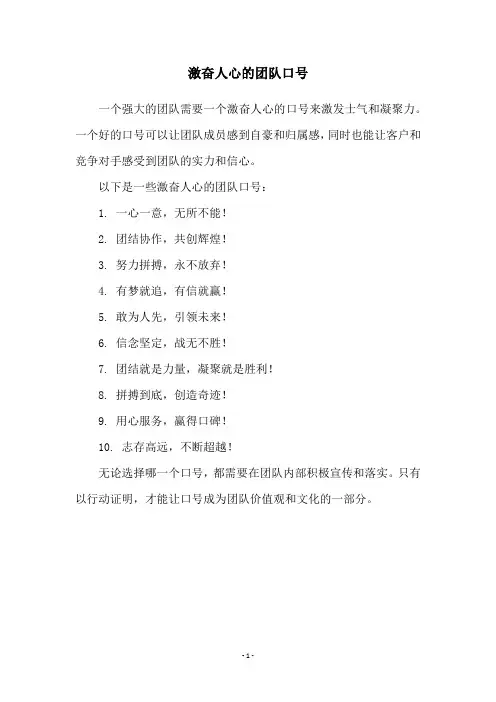 激奋人心的团队口号

一个强大的团队需要一个激奋人心的口号来激发士气和凝聚力。一个好的口号可以让团队成员感到自豪和归属感，同时也能让客户和竞争对手感受到团队的实力和信心。

以下是一些激奋人心的团队口号：

1. 一心一意，无所不能！

2. 团结协作，共创辉煌！

3. 努力拼搏，永不放弃！

4. 有梦就追，有信就赢！

5. 敢为人先，引领未来！

6. 信念坚定，战无不胜！

7. 团结就是力量，凝聚就是胜利！

8. 拼搏到底，创造奇迹！

9. 用心服务，赢得口碑！

10. 志存高远，不断超越！

无论选择哪一个口号，都需要在团队内部积极宣传和落实。只有以行动证明，才能让口号成为团队价值观和文化的一部分。

- 1 -